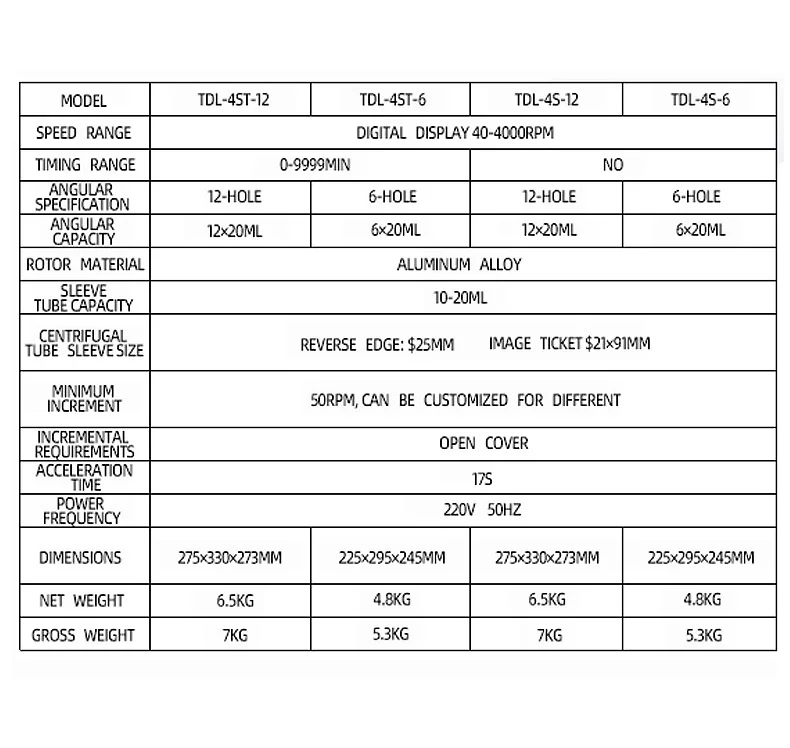 | MODEL | TDL-4ST-12 | TDL-4ST-6 | TDL-4S-12 | TDL-4S-6 |
|---|---|---|---|---|
| SPEED RANGE | DIGITAL DISPLAY 40-4000RPM | | | |
| TIMING RANGE | 0-9999MIN | | NO | |
| ANGULAR SPECIFICATION | 12-HOLE | 6-HOLE | 12-HOLE | 6-HOLE |
| ANGULAR CAPACITY | 12×20ML | 6×20ML | 12×20ML | 6×20ML |
| ROTOR MATERIAL | ALUMINUM ALLOY | | | |
| SLEEVE TUBE CAPACITY | 10-20ML | | | |
| CENTRIFUGAL TUBE SLEEVE SIZE | REVERSE EDGE: \$25MM IMAGE TICKET \$21×91MM | | | |
| MINIMUM INCREMENT | 50RPM, CAN BE CUSTOMIZED FOR DIFFERENT | | | |
| INCREMENTAL REQUIREMENTS | OPEN COVER | | | |
| ACCELERATION TIME | 17S | | | |
| POWER FREQUENCY | 220V 50HZ | | | |
| DIMENSIONS | 275×330×273MM | 225×295×245MM | 275×330×273MM | 225×295×245MM |
| NET WEIGHT | 6.5KG | 4.8KG | 6.5KG | 4.8KG |
| GROSS WEIGHT | 7KG | 5.3KG | 7KG | 5.3KG |